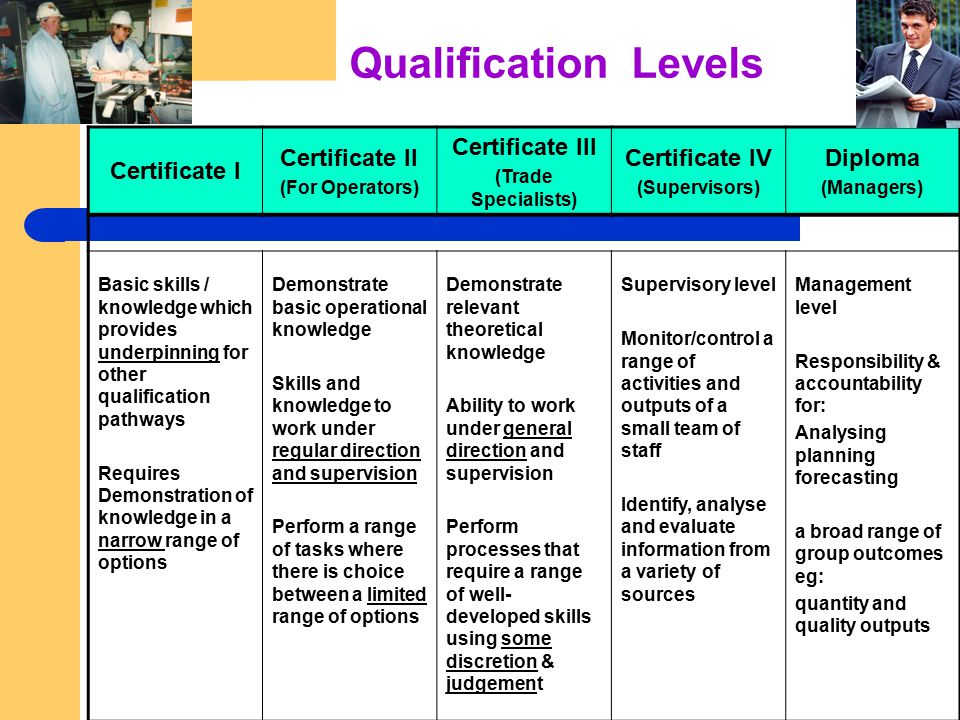 Qualification Levels

| Certificate I | Certificate II (For Operators) | Certificate III (Trade Specialists) | Certificate IV (Supervisors) | Diploma (Managers) |
|---|---|---|---|---|
| Basic skills / knowledge which provides underpinning for other qualification pathways<br><br>Requires Demonstration of knowledge in a narrow range of options | Demonstrate basic operational knowledge<br><br>Skills and knowledge to work under regular direction and supervision<br><br>Perform a range of tasks where there is choice between a limited range of options | Demonstrate relevant theoretical knowledge<br><br>Ability to work under general direction and supervision<br><br>Perform processes that require a range of well-developed skills using some discretion & judgement | Supervisory level<br><br>Monitor/control a range of activities and outputs of a small team of staff<br><br>Identify, analyse and evaluate information from a variety of sources | Management level<br><br>Responsibility & accountability for:<br>Analysing planning forecasting<br><br>a broad range of group outcomes eg:<br>quantity and quality outputs |